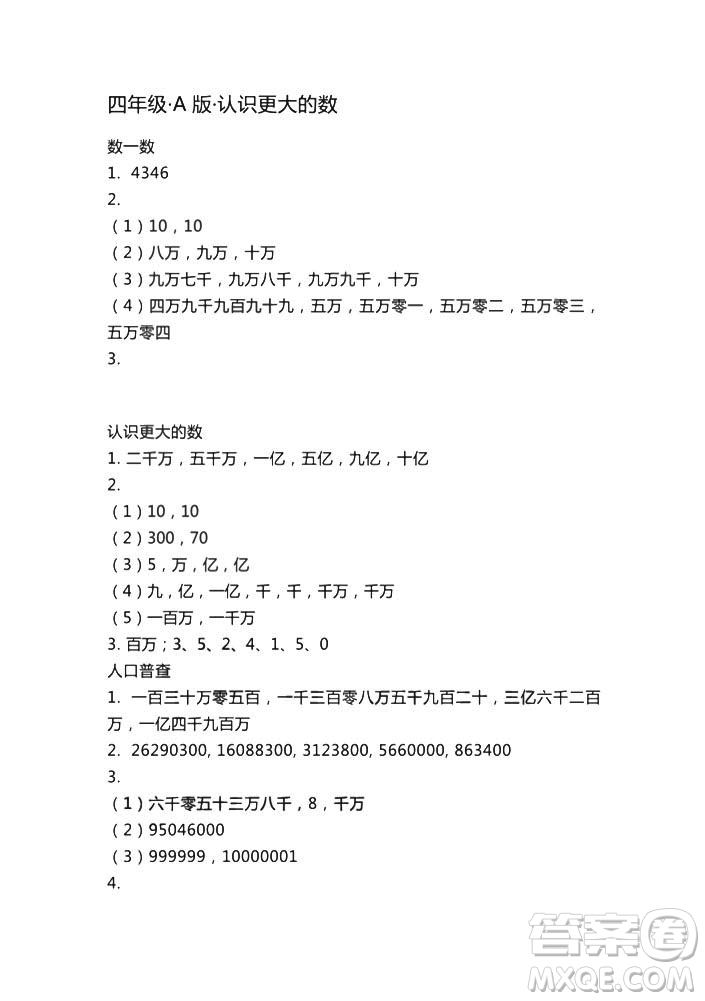 四年级·A 版·认识更大的数

数一数
1. 4346
2.
（1）10，10
（2）八万，九万，十万
（3）九万七千，九万八千，九万九千，十万
（4）四万九千九百九十九，五万，五万零一，五万零二，五万零三，五万零四
3.

认识更大的数
1. 二千万，五千万，一亿，五亿，九亿，十亿
2.
（1）10，10
（2）300，70
（3）5，万，亿，亿
（4）九，亿，一亿，千，千，千万，千万
（5）一百万，一千万
3. 百万；3、5、2、4、1、5、0
人口普查
1. 一百三十万零五百，一千三百零八万五千九百二十，三亿六千二百万，一亿四千九百万
2. 26290300, 16088300, 3123800, 5660000, 863400
3.
（1）六千零五十三万八千，8，千万
（2）95046000
（3）999999，10000001
4.

答案圈
MXQE.COM